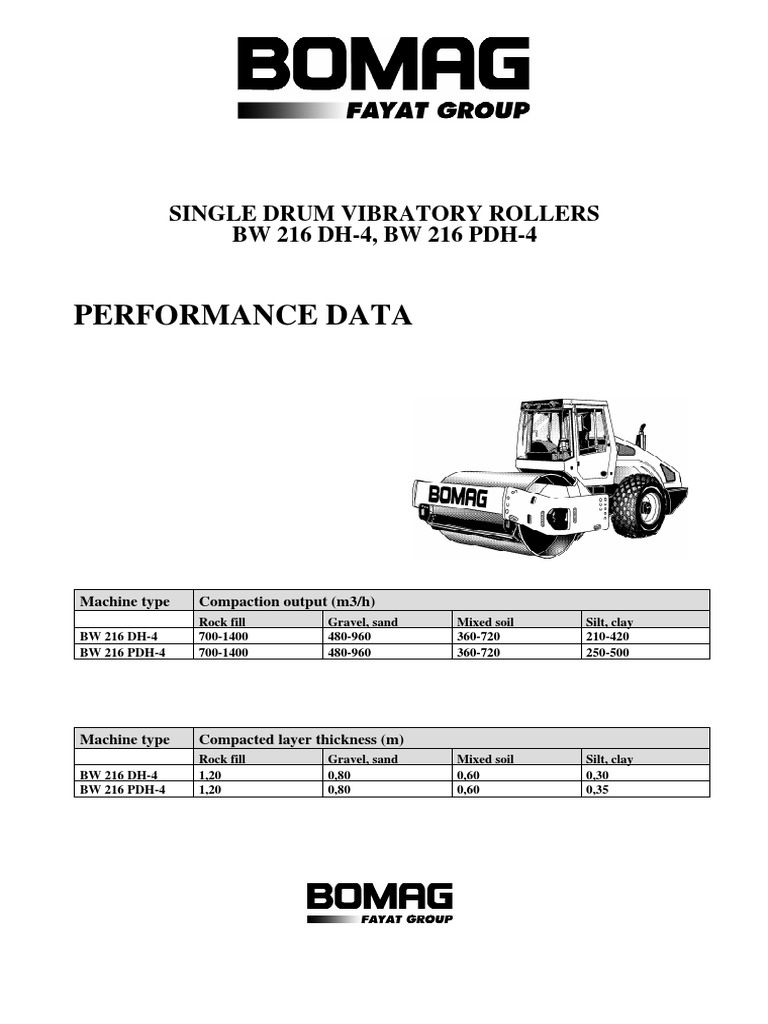 BOMAG
FAYAT GROUP

SINGLE DRUM VIBRATORY ROLLERS
BW 216 DH-4, BW 216 PDH-4

PERFORMANCE DATA

BOMAG

| Machine type | Compaction output (m3/h) | | | |
|---|---|---|---|---|
| | Rock fill | Gravel, sand | Mixed soil | Silt, clay |
| BW 216 DH-4 | 700-1400 | 480-960 | 360-720 | 210-420 |
| BW 216 PDH-4 | 700-1400 | 480-960 | 360-720 | 250-500 |

| Machine type | Compacted layer thickness (m) | | | |
|---|---|---|---|---|
| | Rock fill | Gravel, sand | Mixed soil | Silt, clay |
| BW 216 DH-4 | 1,20 | 0,80 | 0,60 | 0,30 |
| BW 216 PDH-4 | 1,20 | 0,80 | 0,60 | 0,35 |

BOMAG
FAYAT GROUP